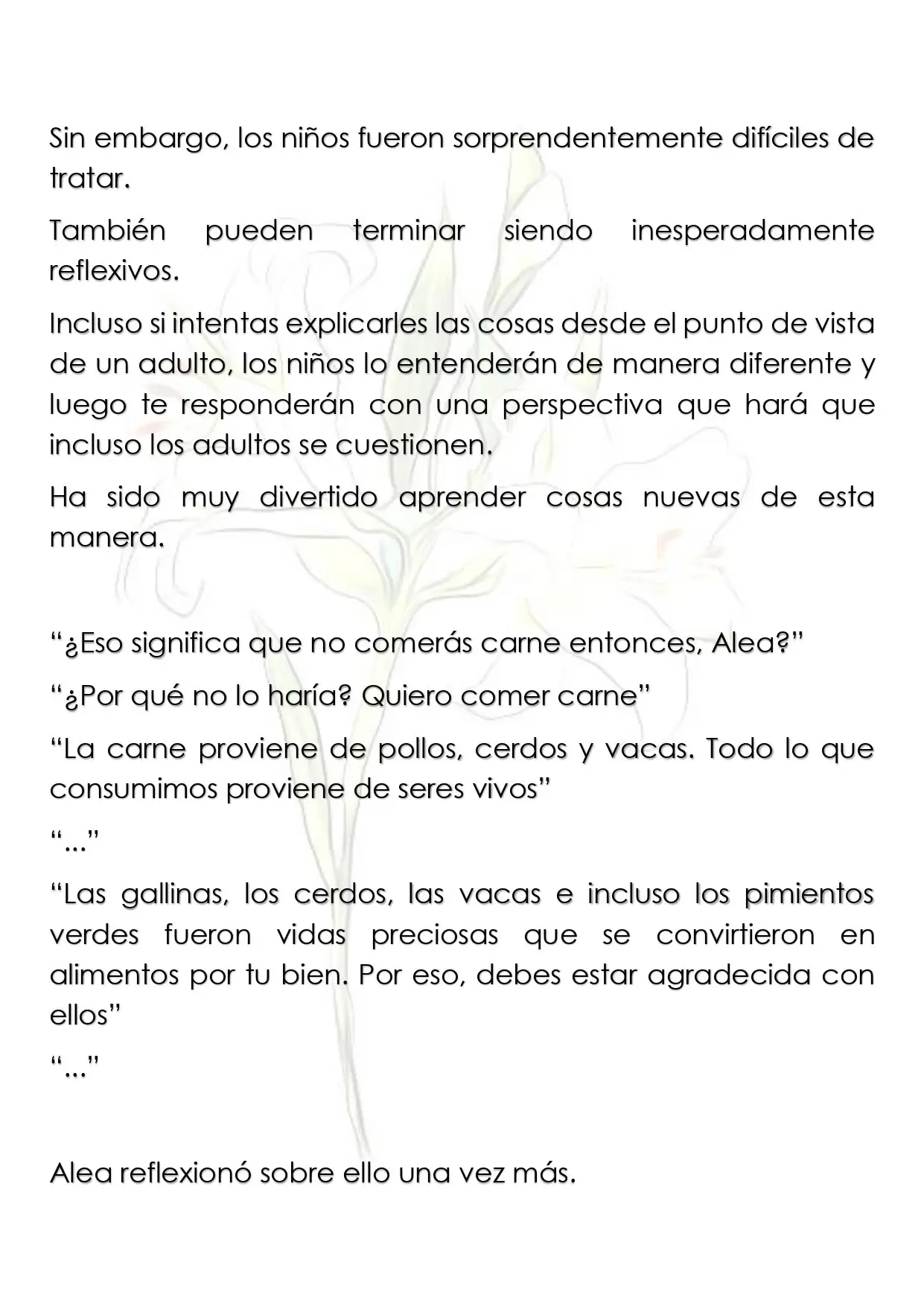 Sin embargo, los niños fueron sorprendentemente difíciles de tratar.

También pueden terminar siendo inesperadamente reflexivos.

Incluso si intentas explicarles las cosas desde el punto de vista de un adulto, los niños lo entenderán de manera diferente y luego te responderán con una perspectiva que hará que incluso los adultos se cuestionen.

Ha sido muy divertido aprender cosas nuevas de esta manera.

"¿Eso significa que no comerás carne entonces, Alea?"

"¿Por qué no lo haría? Quiero comer carne"

"La carne proviene de pollos, cerdos y vacas. Todo lo que consumimos proviene de seres vivos"

"..."

"Las gallinas, los cerdos, las vacas e incluso los pimientos verdes fueron vidas preciosas que se convirtieron en alimentos por tu bien. Por eso, debes estar agradecida con ellos"

"..."

Alea reflexionó sobre ello una vez más.